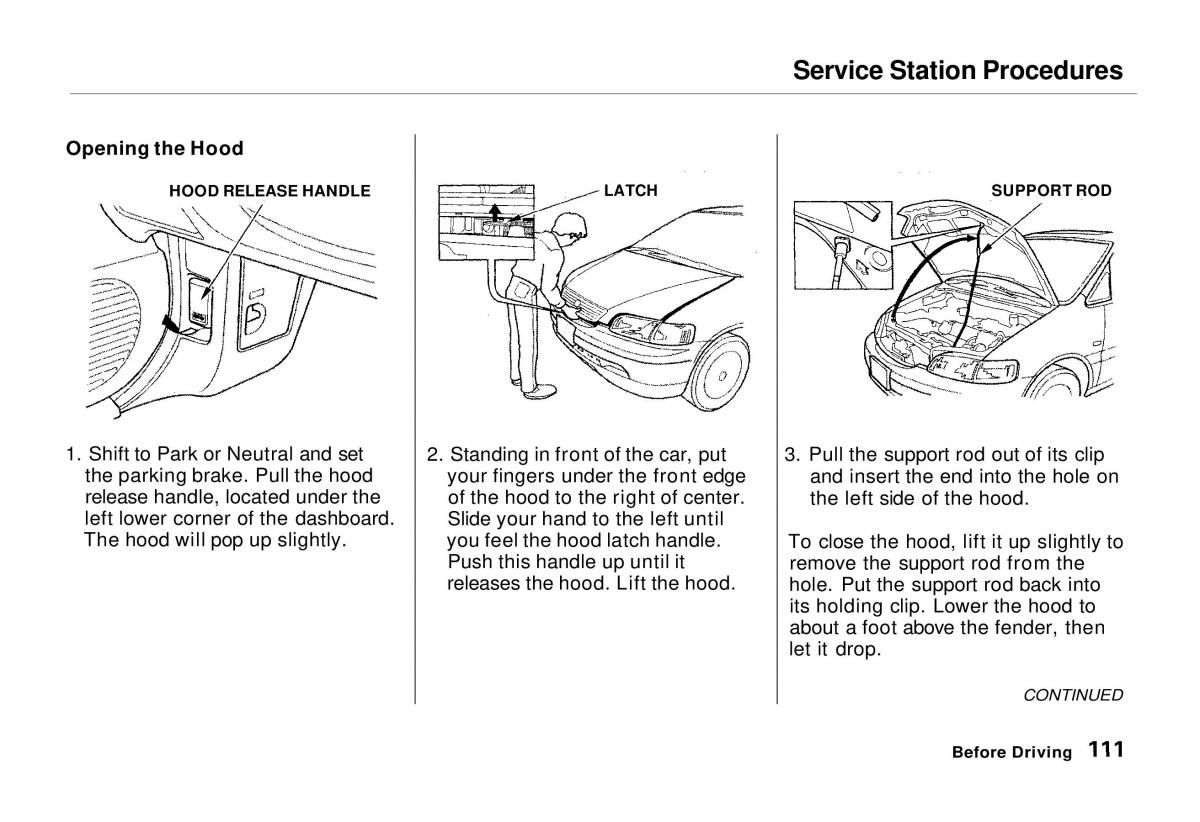 Service Station Procedures

Opening the Hood

HOOD RELEASE HANDLE

1. Shift to Park or Neutral and set the parking brake. Pull the hood release handle, located under the left lower corner of the dashboard. The hood will pop up slightly.

LATCH

2. Standing in front of the car, put your fingers under the front edge of the hood to the right of center. Slide your hand to the left until you feel the hood latch handle. Push this handle up until it releases the hood. Lift the hood.

SUPPORT ROD

3. Pull the support rod out of its clip and insert the end into the hole on the left side of the hood.

To close the hood, lift it up slightly to remove the support rod from the hole. Put the support rod back into its holding clip. Lower the hood to about a foot above the fender, then let it drop.

CONTINUED

Before Driving 111